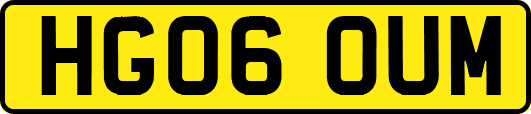 HG06 OUM